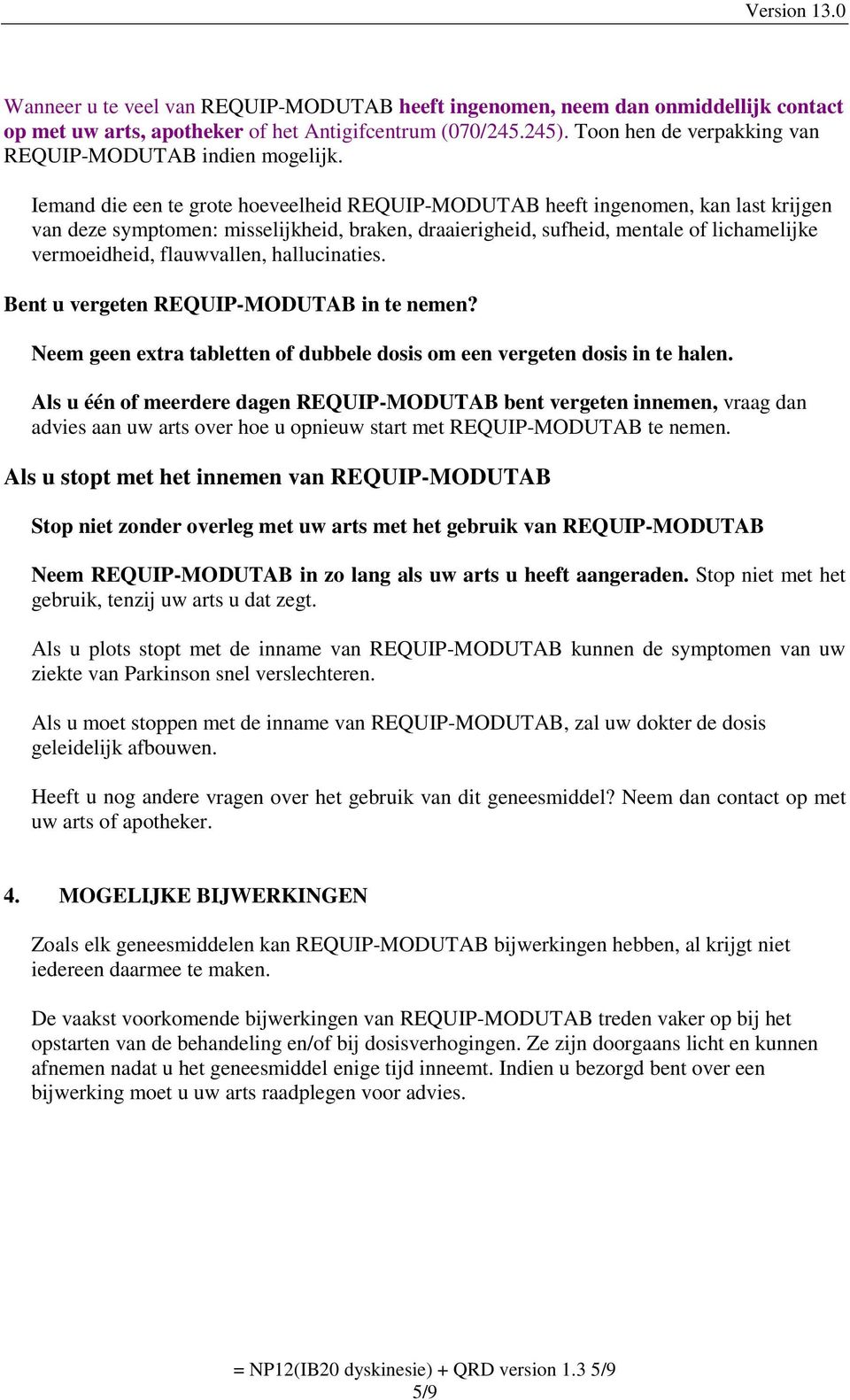 Version 13.0

Wanneer u te veel van REQUIP-MODUTAB heeft ingenomen, neem dan onmiddellijk contact op met uw arts, apotheker of het Antigifcentrum (070/245.245). Toon hen de verpakking van REQUIP-MODUTAB indien mogelijk.

Iemand die een te grote hoeveelheid REQUIP-MODUTAB heeft ingenomen, kan last krijgen van deze symptomen: misselijkheid, braken, draaierigheid, sufheid, mentale of lichamelijke vermoeidheid, flauwvallen, hallucinaties.

Bent u vergeten REQUIP-MODUTAB in te nemen?

Neem geen extra tabletten of dubbele dosis om een vergeten dosis in te halen.

Als u één of meerdere dagen REQUIP-MODUTAB bent vergeten innemen, vraag dan advies aan uw arts over hoe u opnieuw start met REQUIP-MODUTAB te nemen.

Als u stopt met het innemen van REQUIP-MODUTAB

Stop niet zonder overleg met uw arts met het gebruik van REQUIP-MODUTAB

Neem REQUIP-MODUTAB in zo lang als uw arts u heeft aangeraden. Stop niet met het gebruik, tenzij uw arts u dat zegt.

Als u plots stopt met de inname van REQUIP-MODUTAB kunnen de symptomen van uw ziekte van Parkinson snel verslechteren.

Als u moet stoppen met de inname van REQUIP-MODUTAB, zal uw dokter de dosis geleidelijk afbouwen.

Heeft u nog andere vragen over het gebruik van dit geneesmiddel? Neem dan contact op met uw arts of apotheker.

4. MOGELIJKE BIJWERKINGEN

Zoals elk geneesmiddelen kan REQUIP-MODUTAB bijwerkingen hebben, al krijgt niet iedereen daarmee te maken.

De vaakst voorkomende bijwerkingen van REQUIP-MODUTAB treden vaker op bij het opstarten van de behandeling en/of bij dosisverhogingen. Ze zijn doorgaans licht en kunnen afnemen nadat u het geneesmiddel enige tijd inneemt. Indien u bezorgd bent over een bijwerking moet u uw arts raadplegen voor advies.

= NP12(IB20 dyskinesie) + QRD version 1.3 5/9
5/9